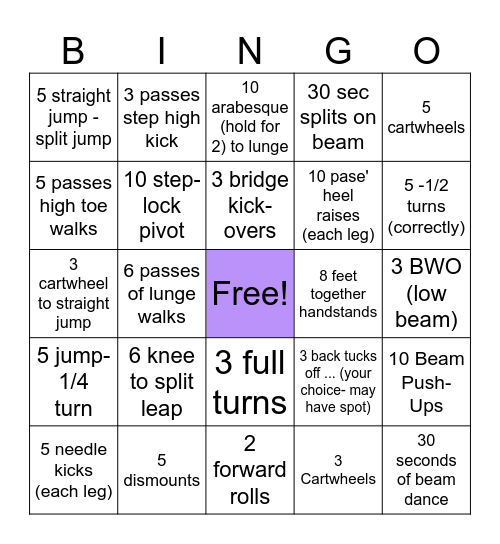 | B | I | N | G | O |
|---|---|---|---|---|
| 5 straight jump - split jump | 3 passes step high kick | 10 arabesque (hold for 2) to lunge | 30 sec splits on beam | 5 cartwheels |
| 5 passes high toe walks | 10 step-lock pivot | 3 bridge kick-overs | 10 pase' heel raises (each leg) | 5 -1/2 turns (correctly) |
| 3 cartwheel to straight jump | 6 passes of lunge walks | Free! | 8 feet together handstands | 3 BWO (low beam) |
| 5 jump-1/4 turn | 6 knee to split leap | 3 full turns | 3 back tucks off ... (your choice- may have spot) | 10 Beam Push-Ups |
| 5 needle kicks (each leg) | 5 dismounts | 2 forward rolls | 3 Cartwheels | 30 seconds of beam dance |